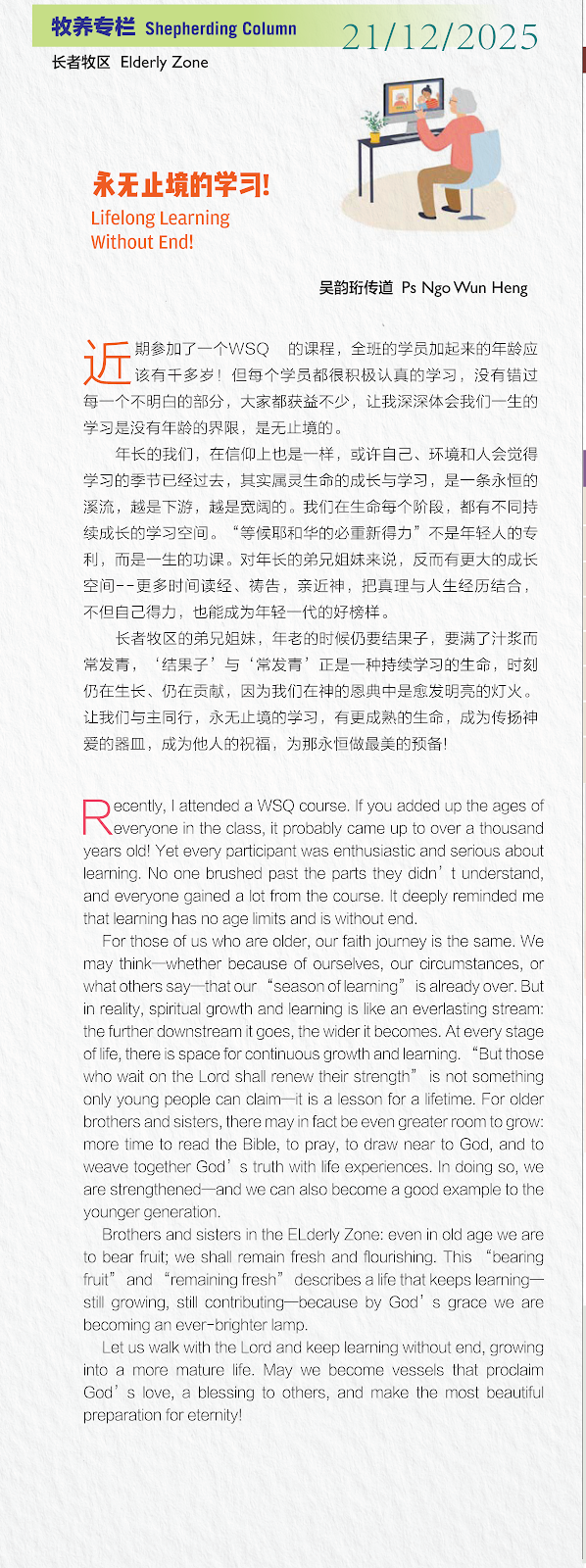 牧养专栏 Shepherding Column 21/12/2025

长者牧区 Elderly Zone

永无止境的学习!
Lifelong Learning Without End!

吴韵珩传道 Ps Ngo Wun Heng

近期参加了一个WSQ 的课程，全班的学员加起来的年龄应该有千多岁！但每个学员都很积极认真的学习，没有错过每一个不明白的部分，大家都获益不少，让我深深体会我们一生的学习是没有年龄的界限，是无止境的。

年长的我们，在信仰上也是一样，或许自己、环境和人会觉得学习的季节已经过去，其实属灵生命的成长与学习，是一条永恒的溪流，越是下游，越是宽阔的。我们在生命每个阶段，都有不同持续成长的学习空间。“等候耶和华的必重新得力”不是年轻人的专利，而是一生的功课。对年长的弟兄姐妹来说，反而有更大的成长空间--更多时间读经、祷告，亲近神，把真理与人生经历结合，不但自己得力，也能成为年轻一代的好榜样。

长者牧区的弟兄姐妹，年老的时候仍要结果子，要满了汁浆而常发青，‘结果子’与‘常发青’正是一种持续学习的生命，时刻仍在生长、仍在贡献，因为我们在神的恩典中是愈发明亮的灯火。让我们与主同行，永无止境的学习，有更成熟的生命，成为传扬神爱的器皿，成为他人的祝福，为那永恒做最美的预备!

Recently, I attended a WSQ course. If you added up the ages of everyone in the class, it probably came up to over a thousand years old! Yet every participant was enthusiastic and serious about learning. No one brushed past the parts they didn’t understand, and everyone gained a lot from the course. It deeply reminded me that learning has no age limits and is without end.

For those of us who are older, our faith journey is the same. We may think—whether because of ourselves, our circumstances, or what others say—that our “season of learning” is already over. But in reality, spiritual growth and learning is like an everlasting stream: the further downstream it goes, the wider it becomes. At every stage of life, there is space for continuous growth and learning. “But those who wait on the Lord shall renew their strength” is not something only young people can claim—it is a lesson for a lifetime. For older brothers and sisters, there may in fact be even greater room to grow: more time to read the Bible, to pray, to draw near to God, and to weave together God’s truth with life experiences. In doing so, we are strengthened—and we can also become a good example to the younger generation.

Brothers and sisters in the ELderly Zone: even in old age we are to bear fruit; we shall remain fresh and flourishing. This “bearing fruit” and “remaining fresh” describes a life that keeps learning—still growing, still contributing—because by God’s grace we are becoming an ever-brighter lamp.

Let us walk with the Lord and keep learning without end, growing into a more mature life. May we become vessels that proclaim God’s love, a blessing to others, and make the most beautiful preparation for eternity!